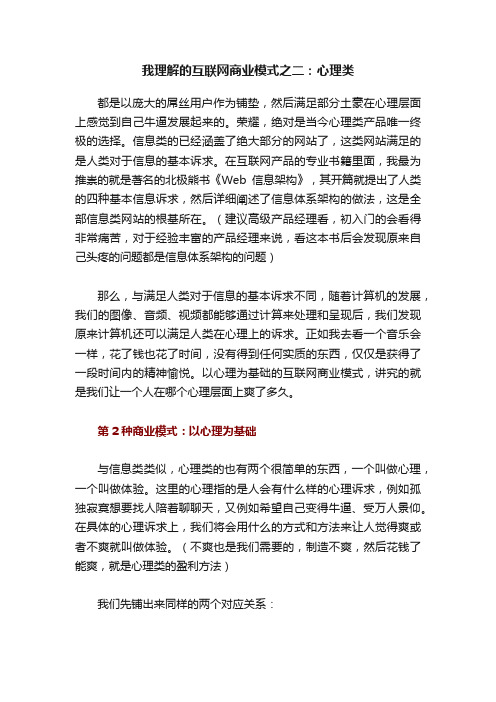 我理解的互联网商业模式之二：心理类

都是以庞大的屌丝用户作为铺垫，然后满足部分土豪在心理层面上感觉到自己牛逼发展起来的。荣耀，绝对是当今心理类产品唯一终极的选择。信息类的已经涵盖了绝大部分的网站了，这类网站满足的是人类对于信息的基本诉求。在互联网产品的专业书籍里面，我最为推崇的就是著名的北极熊书《Web 信息架构》，其开篇就提出了人类的四种基本信息诉求，然后详细阐述了信息体系架构的做法，这是全部信息类网站的根基所在。（建议高级产品经理看，初入门的会看得非常痛苦，对于经验丰富的产品经理来说，看这本书后会发现原来自己头疼的问题都是信息体系架构的问题）

那么，与满足人类对于信息的基本诉求不同，随着计算机的发展，我们的图像、音频、视频都能够通过计算来处理和呈现后，我们发现原来计算机还可以满足人类在心理上的诉求。正如我去看一个音乐会一样，花了钱也花了时间，没有得到任何实质的东西，仅仅是获得了一段时间内的精神愉悦。以心理为基础的互联网商业模式，讲究的就是我们让一个人在哪个心理层面上爽了多久。

第 2 种商业模式：以心理为基础

与信息类类似，心理类的也有两个很简单的东西，一个叫做心理，一个叫做体验。这里的心理指的是人会有什么样的心理诉求，例如孤独寂寞想要找人陪着聊聊天，又例如希望自己变得牛逼、受万人景仰。在具体的心理诉求上，我们将会用什么的方式和方法来让人觉得爽或者不爽就叫做体验。（不爽也是我们需要的，制造不爽，然后花钱了能爽，就是心理类的盈利方法）

我们先铺出来同样的两个对应关系：